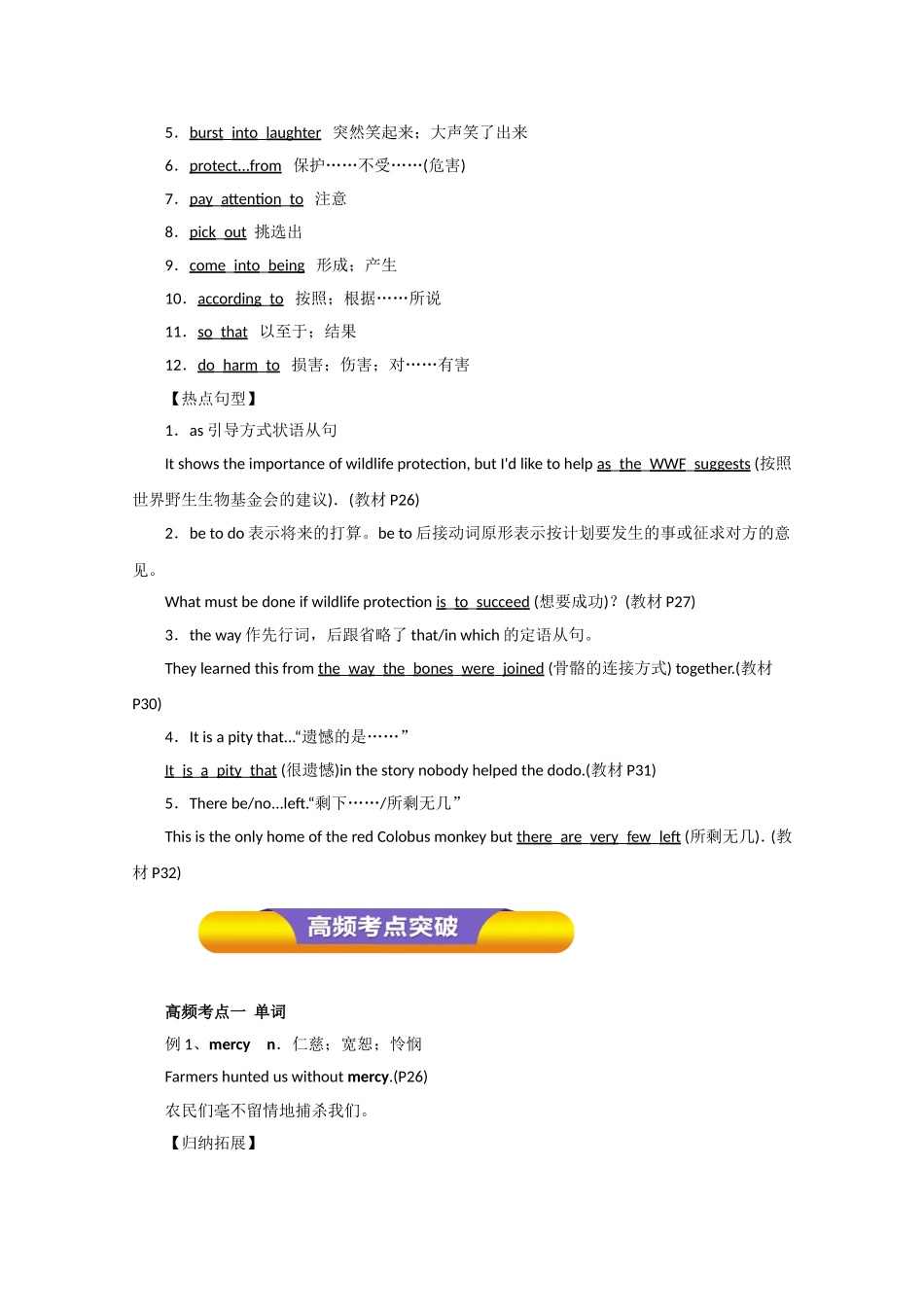 5．burst into laughter 突然笑起来；大声笑了出来

6．protect...from 保护……不受……(危害)

7．pay attention to 注意

8．pick out 挑选出

9．come into being 形成；产生

10．according to 按照；根据……所说

11．so that 以至于；结果

12．do harm to 损害；伤害；对……有害

【热点句型】

1．as 引导方式状语从句

It shows the importance of wildlife protection, but I'd like to help as the WWF suggests (按照世界野生生物基金会的建议)．(教材 P26)

2．be to do 表示将来的打算。be to 后接动词原形表示按计划要发生的事或征求对方的意见。

What must be done if wildlife protection is to succeed (想要成功)？(教材 P27)

3．the way 作先行词，后跟省略了 that/in which 的定语从句。

They learned this from the way the bones were joined (骨骼的连接方式) together.(教材 P30)

4．It is a pity that...“遗憾的是……”

It is a pity that (很遗憾)in the story nobody helped the dodo.(教材 P31)

5．There be/no...left.“剩下……/所剩无几”

This is the only home of the red Colobus monkey but there are very few left (所剩无几)．(教材 P32)

高频考点突破

高频考点一 单词

例 1、mercy n．仁慈；宽恕；怜悯

Farmers hunted us without mercy.(P26)

农民们毫不留情地捕杀我们。

【归纳拓展】